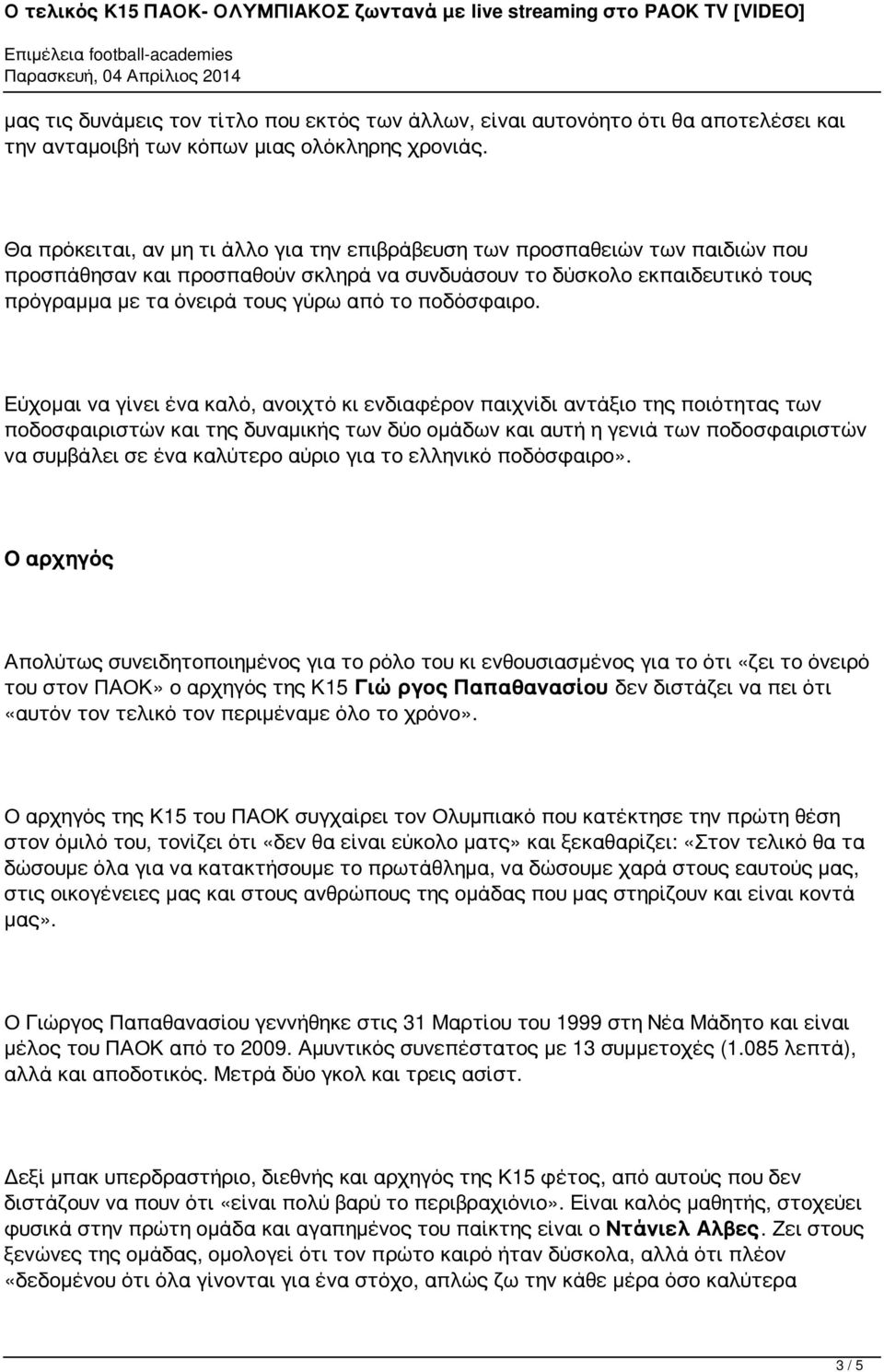 Ο τελικός Κ15 ΠΑΟΚ- ΟΛΥΜΠΙΑΚΟΣ ζωντανά με live streaming στο PAOK TV [VIDEO]
Επιμέλεια football-academies
Παρασκευή, 04 Απρίλιος 2014

μας τις δυνάμεις τον τίτλο που εκτός των άλλων, είναι αυτονόητο ότι θα αποτελέσει και την ανταμοιβή των κόπων μιας ολόκληρης χρονιάς.

Θα πρόκειται, αν μη τι άλλο για την επιβράβευση των προσπαθειών των παιδιών που προσπάθησαν και προσπαθούν σκληρά να συνδυάσουν το δύσκολο εκπαιδευτικό τους πρόγραμμα με τα όνειρά τους γύρω από το ποδόσφαιρο.

Εύχομαι να γίνει ένα καλό, ανοιχτό κι ενδιαφέρον παιχνίδι αντάξιο της ποιότητας των ποδοσφαιριστών και της δυναμικής των δύο ομάδων και αυτή η γενιά των ποδοσφαιριστών να συμβάλει σε ένα καλύτερο αύριο για το ελληνικό ποδόσφαιρο».

Ο αρχηγός

Απολύτως συνειδητοποιημένος για το ρόλο του κι ενθουσιασμένος για το ότι «ζει το όνειρό του στον ΠΑΟΚ» ο αρχηγός της Κ15 Γιώ ργος Παπαθανασίου δεν διστάζει να πει ότι «αυτόν τον τελικό τον περιμέναμε όλο το χρόνο».

Ο αρχηγός της Κ15 του ΠΑΟΚ συγχαίρει τον Ολυμπιακό που κατέκτησε την πρώτη θέση στον όμιλό του, τονίζει ότι «δεν θα είναι εύκολο ματς» και ξεκαθαρίζει: «Στον τελικό θα τα δώσουμε όλα για να κατακτήσουμε το πρωτάθλημα, να δώσουμε χαρά στους εαυτούς μας, στις οικογένειες μας και στους ανθρώπους της ομάδας που μας στηρίζουν και είναι κοντά μας».

Ο Γιώργος Παπαθανασίου γεννήθηκε στις 31 Μαρτίου του 1999 στη Νέα Μάδητο και είναι μέλος του ΠΑΟΚ από το 2009. Αμυντικός συνεπέστατος με 13 συμμετοχές (1.085 λεπτά), αλλά και αποδοτικός. Μετρά δύο γκολ και τρεις ασίστ.

Δεξί μπακ υπερδραστήριο, διεθνής και αρχηγός της Κ15 φέτος, από αυτούς που δεν διστάζουν να πουν ότι «είναι πολύ βαρύ το περιβραχιόνιο». Είναι καλός μαθητής, στοχεύει φυσικά στην πρώτη ομάδα και αγαπημένος του παίκτης είναι ο Ντάνιελ Αλβες. Ζει στους ξενώνες της ομάδας, ομολογεί ότι τον πρώτο καιρό ήταν δύσκολα, αλλά ότι πλέον «δεδομένου ότι όλα γίνονται για ένα στόχο, απλώς ζω την κάθε μέρα όσο καλύτερα

3 / 5